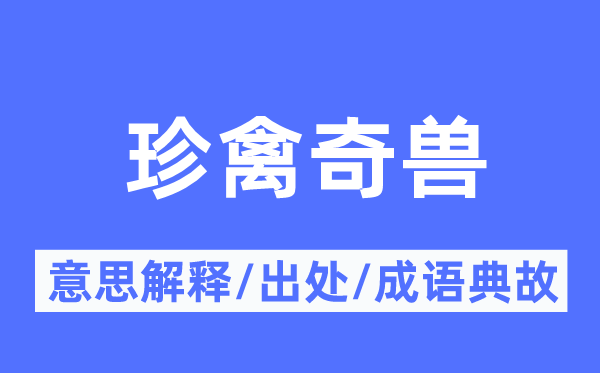 珍禽奇兽

意思解释/出处/成语典故